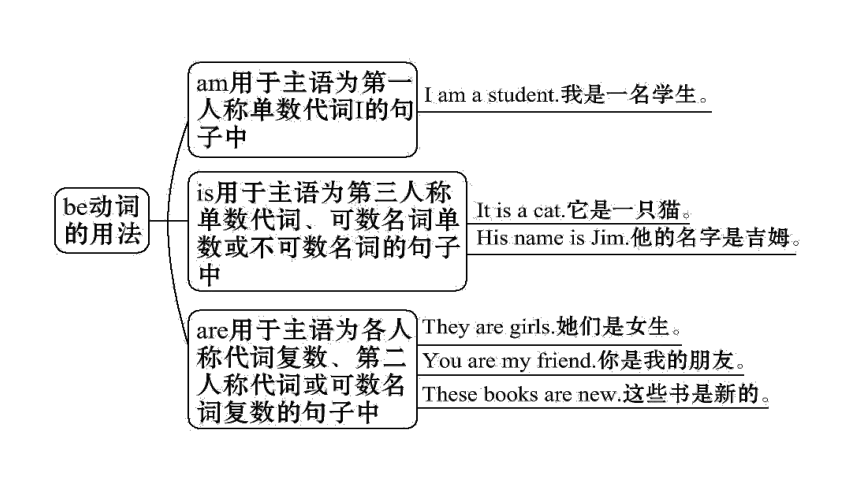 be动词的用法

am用于主语为第一人称单数代词I的句子中

I am a student.我是一名学生。

is用于主语为第三人称单数代词、可数名词单数或不可数名词的句子中

It is a cat.它是一只猫。

His name is Jim.他的名字是吉姆。

are用于主语为各人称代词复数、第二人称代词或可数名词复数的句子中

They are girls.她们是女生。

You are my friend.你是我的朋友。

These books are new.这些书是新的。